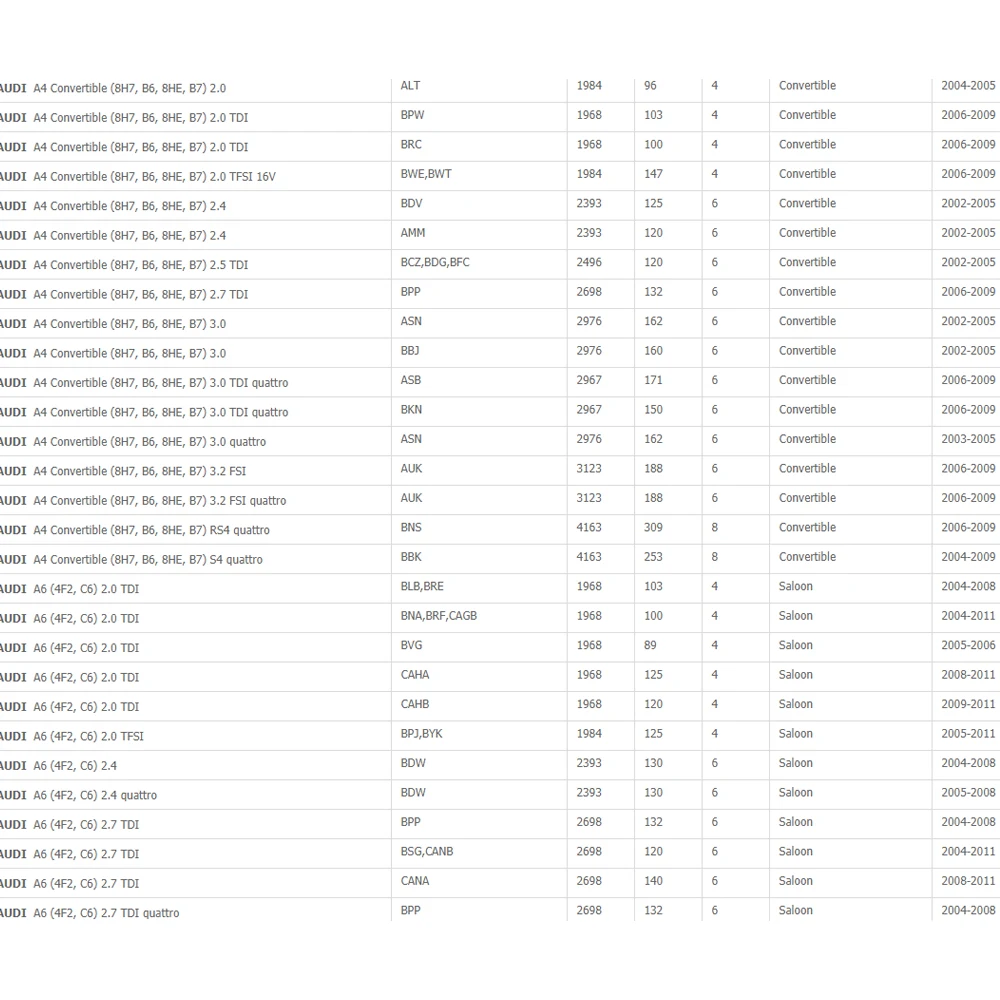 | | | | | | | |
|---|---|---|---|---|---|---|
| AUDI A4 Convertible (8H7, B6, 8HE, B7) 2.0 | ALT | 1984 | 96 | 4 | Convertible | 2004-2005 |
| AUDI A4 Convertible (8H7, B6, 8HE, B7) 2.0 TDI | BPW | 1968 | 103 | 4 | Convertible | 2006-2009 |
| AUDI A4 Convertible (8H7, B6, 8HE, B7) 2.0 TDI | BRC | 1968 | 100 | 4 | Convertible | 2006-2009 |
| AUDI A4 Convertible (8H7, B6, 8HE, B7) 2.0 TFSI 16V | BWE,BWT | 1984 | 147 | 4 | Convertible | 2006-2009 |
| AUDI A4 Convertible (8H7, B6, 8HE, B7) 2.4 | BDV | 2393 | 125 | 6 | Convertible | 2002-2005 |
| AUDI A4 Convertible (8H7, B6, 8HE, B7) 2.4 | AMM | 2393 | 120 | 6 | Convertible | 2002-2005 |
| AUDI A4 Convertible (8H7, B6, 8HE, B7) 2.5 TDI | BCZ,BDG,BFC | 2496 | 120 | 6 | Convertible | 2002-2005 |
| AUDI A4 Convertible (8H7, B6, 8HE, B7) 2.7 TDI | BPP | 2698 | 132 | 6 | Convertible | 2006-2009 |
| AUDI A4 Convertible (8H7, B6, 8HE, B7) 3.0 | ASN | 2976 | 162 | 6 | Convertible | 2002-2005 |
| AUDI A4 Convertible (8H7, B6, 8HE, B7) 3.0 | BBJ | 2976 | 160 | 6 | Convertible | 2002-2005 |
| AUDI A4 Convertible (8H7, B6, 8HE, B7) 3.0 TDI quattro | ASB | 2967 | 171 | 6 | Convertible | 2006-2009 |
| AUDI A4 Convertible (8H7, B6, 8HE, B7) 3.0 TDI quattro | BKN | 2967 | 150 | 6 | Convertible | 2006-2009 |
| AUDI A4 Convertible (8H7, B6, 8HE, B7) 3.0 quattro | ASN | 2976 | 162 | 6 | Convertible | 2003-2005 |
| AUDI A4 Convertible (8H7, B6, 8HE, B7) 3.2 FSI | AUK | 3123 | 188 | 6 | Convertible | 2006-2009 |
| AUDI A4 Convertible (8H7, B6, 8HE, B7) 3.2 FSI quattro | AUK | 3123 | 188 | 6 | Convertible | 2006-2009 |
| AUDI A4 Convertible (8H7, B6, 8HE, B7) RS4 quattro | BNS | 4163 | 309 | 8 | Convertible | 2006-2009 |
| AUDI A4 Convertible (8H7, B6, 8HE, B7) S4 quattro | BBK | 4163 | 253 | 8 | Convertible | 2004-2009 |
| AUDI A6 (4F2, C6) 2.0 TDI | BLB,BRE | 1968 | 103 | 4 | Saloon | 2004-2008 |
| AUDI A6 (4F2, C6) 2.0 TDI | BNA,BRF,CAGB | 1968 | 100 | 4 | Saloon | 2004-2011 |
| AUDI A6 (4F2, C6) 2.0 TDI | BVG | 1968 | 89 | 4 | Saloon | 2005-2006 |
| AUDI A6 (4F2, C6) 2.0 TDI | CAHA | 1968 | 125 | 4 | Saloon | 2008-2011 |
| AUDI A6 (4F2, C6) 2.0 TDI | CAHB | 1968 | 120 | 4 | Saloon | 2009-2011 |
| AUDI A6 (4F2, C6) 2.0 TFSI | BPJ,BYK | 1984 | 125 | 4 | Saloon | 2005-2011 |
| AUDI A6 (4F2, C6) 2.4 | BDW | 2393 | 130 | 6 | Saloon | 2004-2008 |
| AUDI A6 (4F2, C6) 2.4 quattro | BDW | 2393 | 130 | 6 | Saloon | 2005-2008 |
| AUDI A6 (4F2, C6) 2.7 TDI | BPP | 2698 | 132 | 6 | Saloon | 2004-2008 |
| AUDI A6 (4F2, C6) 2.7 TDI | BSG,CANB | 2698 | 120 | 6 | Saloon | 2004-2011 |
| AUDI A6 (4F2, C6) 2.7 TDI | CANA | 2698 | 140 | 6 | Saloon | 2008-2011 |
| AUDI A6 (4F2, C6) 2.7 TDI quattro | BPP | 2698 | 132 | 6 | Saloon | 2004-2008 |